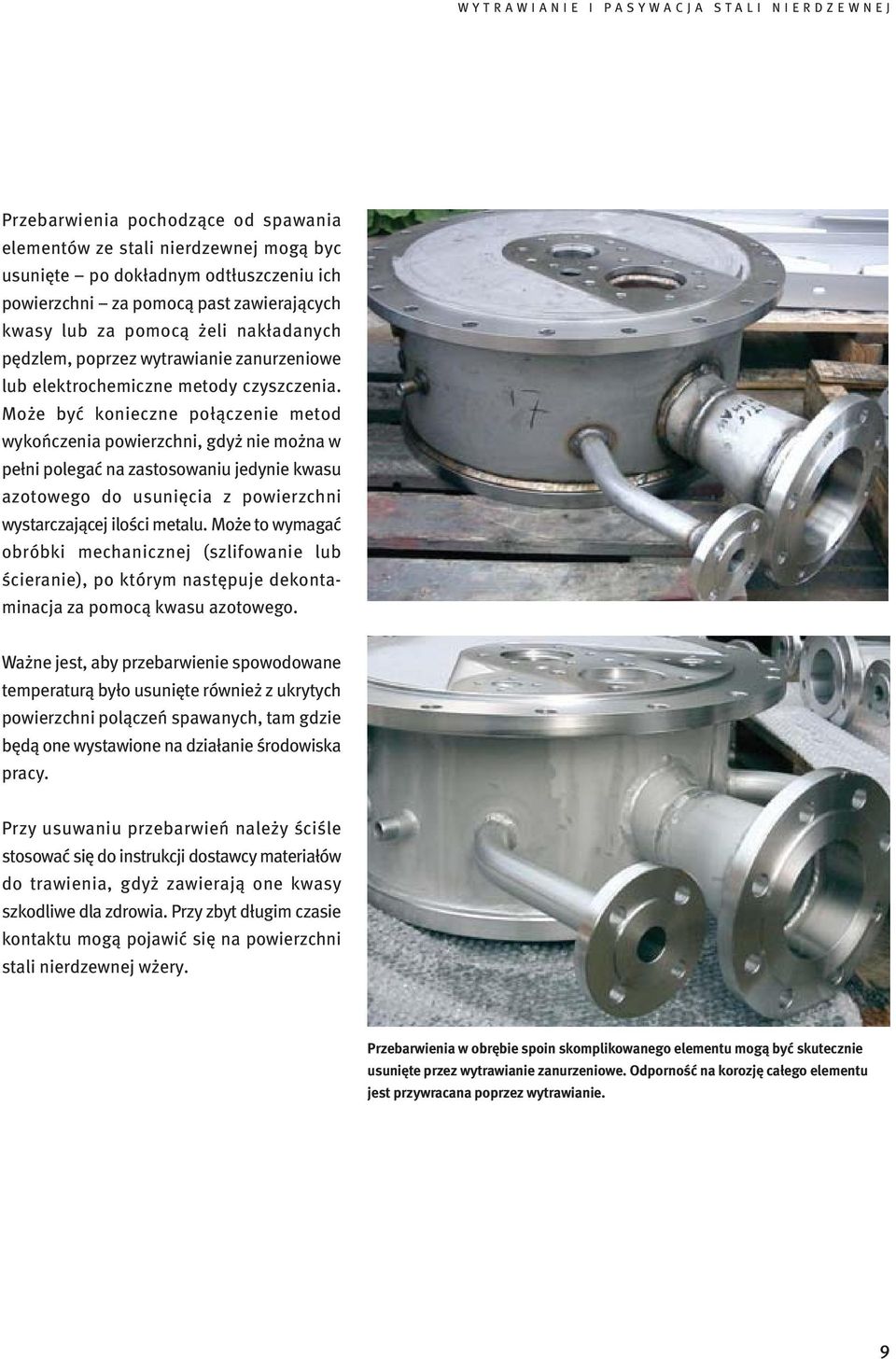 WYTRAWIANIE I PASYWACJA STALI NIERDZEWNEJ

Przebarwienia pochodzące od spawania elementów ze stali nierdzewnej mogą byc usunięte – po dokładnym odtłuszczeniu ich powierzchni – za pomocą past zawierających kwasy lub za pomocą żeli nakładanych pędzlem, poprzez wytrawianie zanurzeniowe lub elektrochemiczne metody czyszczenia. Może być konieczne połączenie metod wykończenia powierzchni, gdyż nie można w pełni polegać na zastosowaniu jedynie kwasu azotowego do usunięcia z powierzchni wystarczającej ilości metalu. Może to wymagać obróbki mechanicznej (szlifowanie lub ścieranie), po którym następuje dekontaminacja za pomocą kwasu azotowego.

Ważne jest, aby przebarwienie spowodowane temperaturą było usunięte również z ukrytych powierzchni polączeń spawanych, tam gdzie będą one wystawione na działanie środowiska pracy.

Przy usuwaniu przebarwień należy ściśle stosować się do instrukcji dostawcy materiałów do trawienia, gdyż zawierają one kwasy szkodliwe dla zdrowia. Przy zbyt długim czasie kontaktu mogą pojawić się na powierzchni stali nierdzewnej wżery.

17

Przebarwienia w obrębie spoin skomplikowanego elementu mogą być skutecznie usunięte przez wytrawianie zanurzeniowe. Odporność na korozję całego elementu jest przywracana poprzez wytrawianie.

9